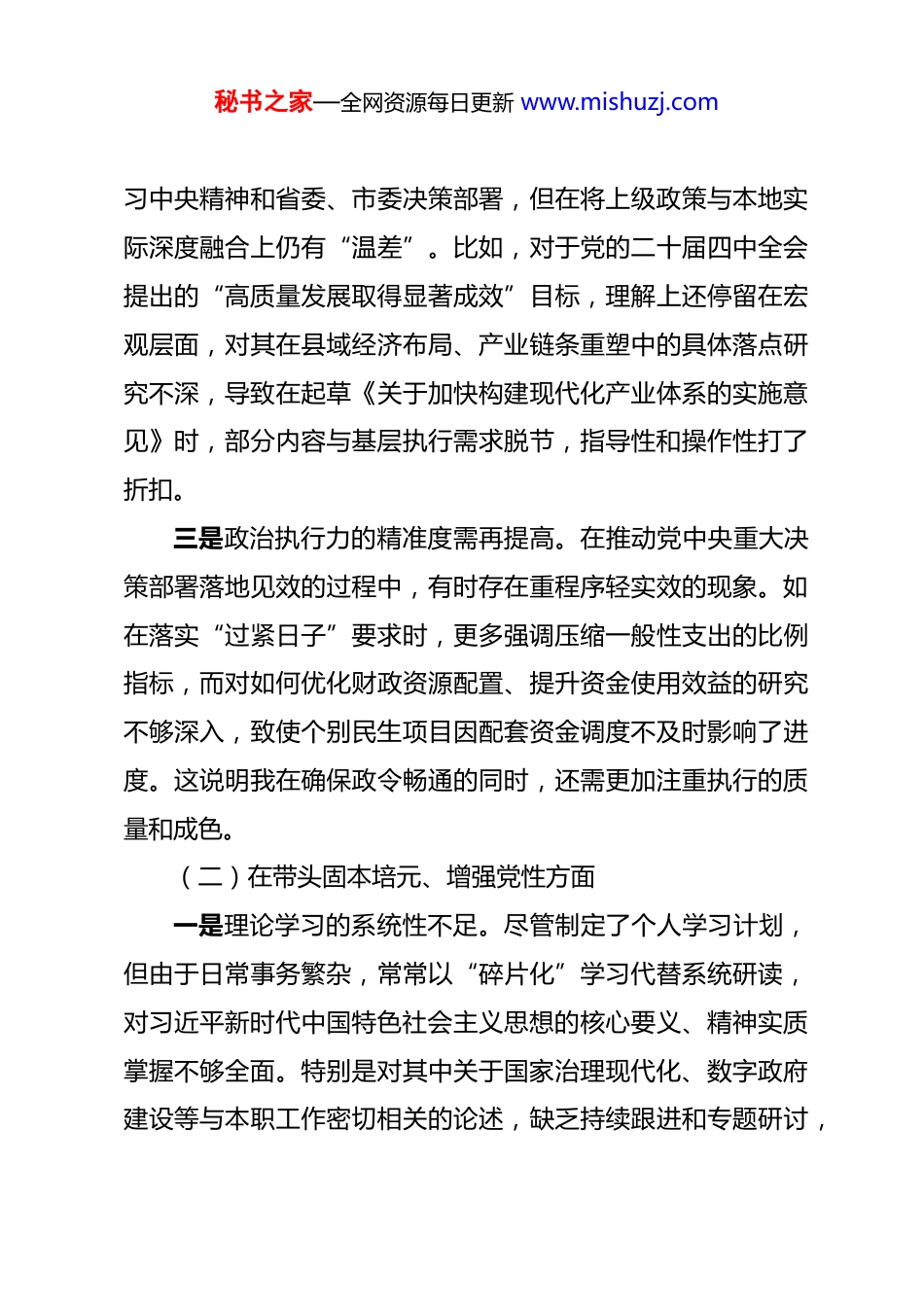 秘书之家—全网资源每日更新 www.mishuzj.com

习中央精神和省委、市委决策部署，但在将上级政策与本地实际深度融合上仍有“温差”。比如，对于党的二十届四中全会提出的“高质量发展取得显著成效”目标，理解上还停留在宏观层面，对其在县域经济布局、产业链条重塑中的具体落点研究不深，导致在起草《关于加快构建现代化产业体系的实施意见》时，部分内容与基层执行需求脱节，指导性和操作性打了折扣。

三是政治执行力的精准度需再提高。在推动党中央重大决策部署落地见效的过程中，有时存在重程序轻实效的现象。如在落实“过紧日子”要求时，更多强调压缩一般性支出的比例指标，而对如何优化财政资源配置、提升资金使用效益的研究不够深入，致使个别民生项目因配套资金调度不及时影响了进度。这说明我在确保政令畅通的同时，还需更加注重执行的质量和成色。

（二）在带头固本培元、增强党性方面

一是理论学习的系统性不足。尽管制定了个人学习计划，但由于日常事务繁杂，常常以“碎片化”学习代替系统研读，对习近平新时代中国特色社会主义思想的核心要义、精神实质掌握不够全面。特别是对其中关于国家治理现代化、数字政府建设等与本职工作密切相关的论述，缺乏持续跟进和专题研讨，